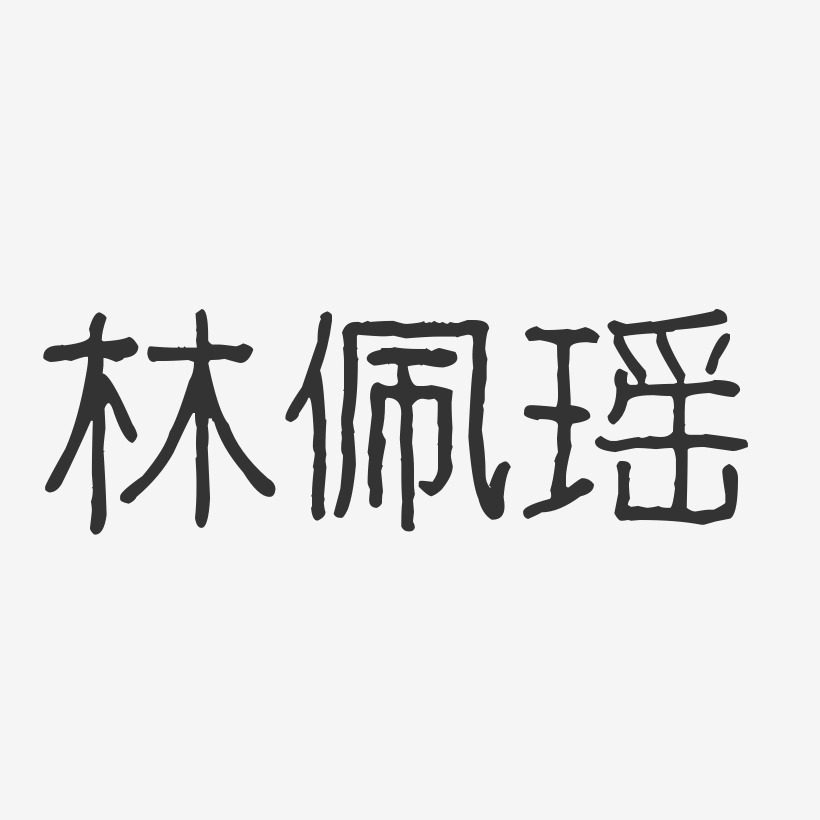 林佩瑶